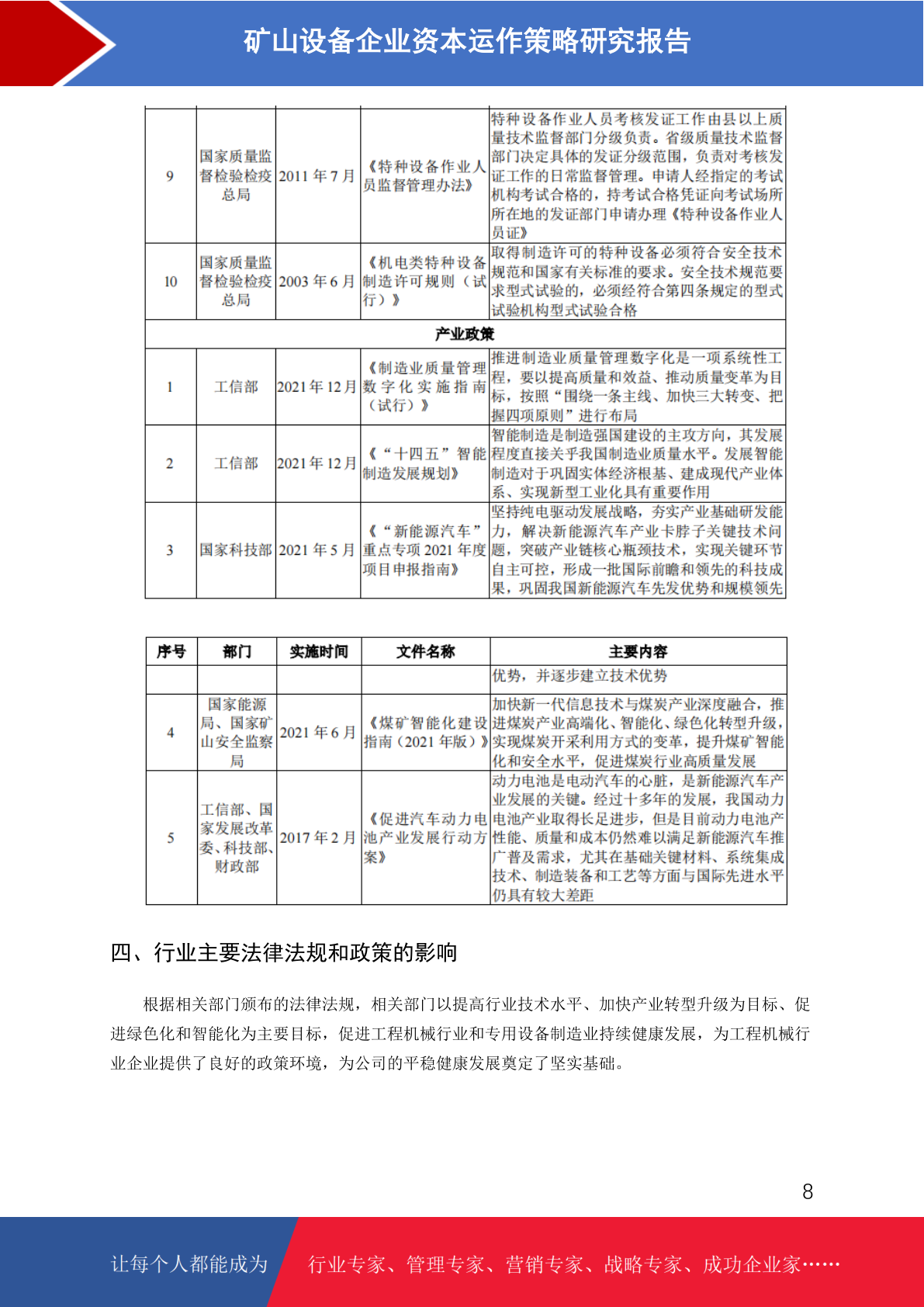 矿山设备企业资本运作策略研究报告

| 9 | 国家质量监督检验检疫总局 | 2011年7月 | 《特种设备作业人员监督管理办法》 | 特种设备作业人员考核发证工作由县以上质量技术监督部门分级负责。省级质量技术监督部门决定具体的发证分级范围，负责对考核发证工作的日常监督管理。申请人经指定的考试机构考试合格的，持考试合格凭证向考试场所所在地的发证部门申请办理《特种设备作业人员证》 |
|---|---|---|---|---|
| 10 | 国家质量监督检验检疫总局 | 2003年6月 | 《机电类特种设备制造许可规则（试行）》 | 取得制造许可的特种设备必须符合安全技术规范和国家有关标准的要求。安全技术规范要求型式试验的，必须经符合第四条规定的型式试验机构型式试验合格 |
| 产业政策 | | | | |
| 1 | 工信部 | 2021年12月 | 《制造业质量管理数字化实施指南（试行）》 | 推进制造业质量管理数字化是一项系统性工程，要以提高质量和效益、推动质量变革为目标，按照“围绕一条主线、加快三大转变、把握四项原则”进行布局 |
| 2 | 工信部 | 2021年12月 | 《“十四五”智能制造发展规划》 | 智能制造是制造强国建设的主攻方向，其发展程度直接关乎我国制造业质量水平。发展智能制造对于巩固实体经济根基、建成现代产业体系、实现新型工业化具有重要作用 |
| 3 | 国家科技部 | 2021年5月 | 《“新能源汽车”重点专项2021年度项目申报指南》 | 坚持纯电驱动发展战略，夯实产业基础研发能力，解决新能源汽车产业卡脖子关键技术问题，突破产业链核心瓶颈技术，实现关键环节自主可控，形成一批国际前瞻和领先的科技成果，巩固我国新能源汽车先发优势和规模领先 |

| 序号 | 部门 | 实施时间 | 文件名称 | 主要内容 |
|---|---|---|---|---|
| | | | | 优势，并逐步建立技术优势 |
| 4 | 国家能源局、国家矿山安全监察局 | 2021年6月 | 《煤矿智能化建设指南（2021年版）》 | 加快新一代信息技术与煤炭产业深度融合，推进煤炭产业高端化、智能化、绿色化转型升级，实现煤炭开采利用方式的变革，提升煤矿智能化和安全水平，促进煤炭行业高质量发展 |
| 5 | 工信部、国家发展改革委、科技部、财政部 | 2017年2月 | 《促进汽车动力电池产业发展行动方案》 | 动力电池是电动汽车的心脏，是新能源汽车产业发展的关键。经过十多年的发展，我国动力电池产业取得长足进步，但是目前动力电池产性能、质量和成本仍然难以满足新能源汽车推广普及需求，尤其在基础关键材料、系统集成技术、制造装备和工艺等方面与国际先进水平仍具有较大差距 |

四、行业主要法律法规和政策的影响

根据相关部门颁布的法律法规，相关部门以提高行业技术水平、加快产业转型升级为目标、促进绿色化和智能化为主要目标，促进工程机械行业和专用设备制造业持续健康发展，为工程机械行业企业提供了良好的政策环境，为公司的平稳健康发展奠定了坚实基础。

8

让每个人都能成为 行业专家、管理专家、营销专家、战略专家、成功企业家……